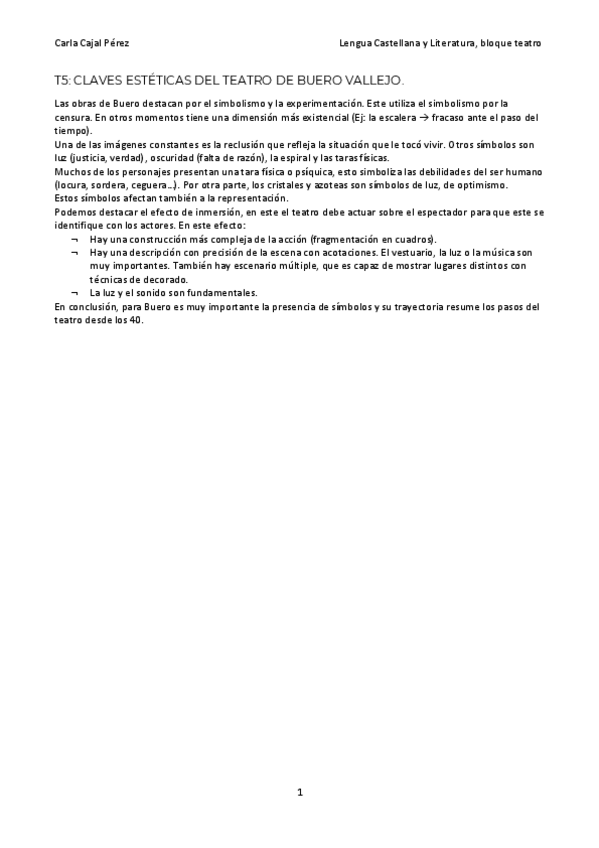 Carla Cajal Pérez

Lengua Castellana y Literatura, bloque teatro

T5: CLAVES ESTÉTICAS DEL TEATRO DE BUERO VALLEJO.

Las obras de Buero destacan por el simbolismo y la experimentación. Este utiliza el simbolismo por la censura. En otros momentos tiene una dimensión más existencial (Ej: la escalera → fracaso ante el paso del tiempo).
Una de las imágenes constantes es la reclusión que refleja la situación que le tocó vivir. Otros símbolos son luz (justicia, verdad), oscuridad (falta de razón), la espiral y las taras físicas.
Muchos de los personajes presentan una tara física o psíquica, esto simboliza las debilidades del ser humano (locura, sordera, ceguera...). Por otra parte, los cristales y azoteas son símbolos de luz, de optimismo.
Estos símbolos afectan también a la representación.
Podemos destacar el efecto de inmersión, en este el teatro debe actuar sobre el espectador para que este se identifique con los actores. En este efecto:
¬ Hay una construcción más compleja de la acción (fragmentación en cuadros).
¬ Hay una descripción con precisión de la escena con acotaciones. El vestuario, la luz o la música son muy importantes. También hay escenario múltiple, que es capaz de mostrar lugares distintos con técnicas de decorado.
¬ La luz y el sonido son fundamentales.
En conclusión, para Buero es muy importante la presencia de símbolos y su trayectoria resume los pasos del teatro desde los 40.

1